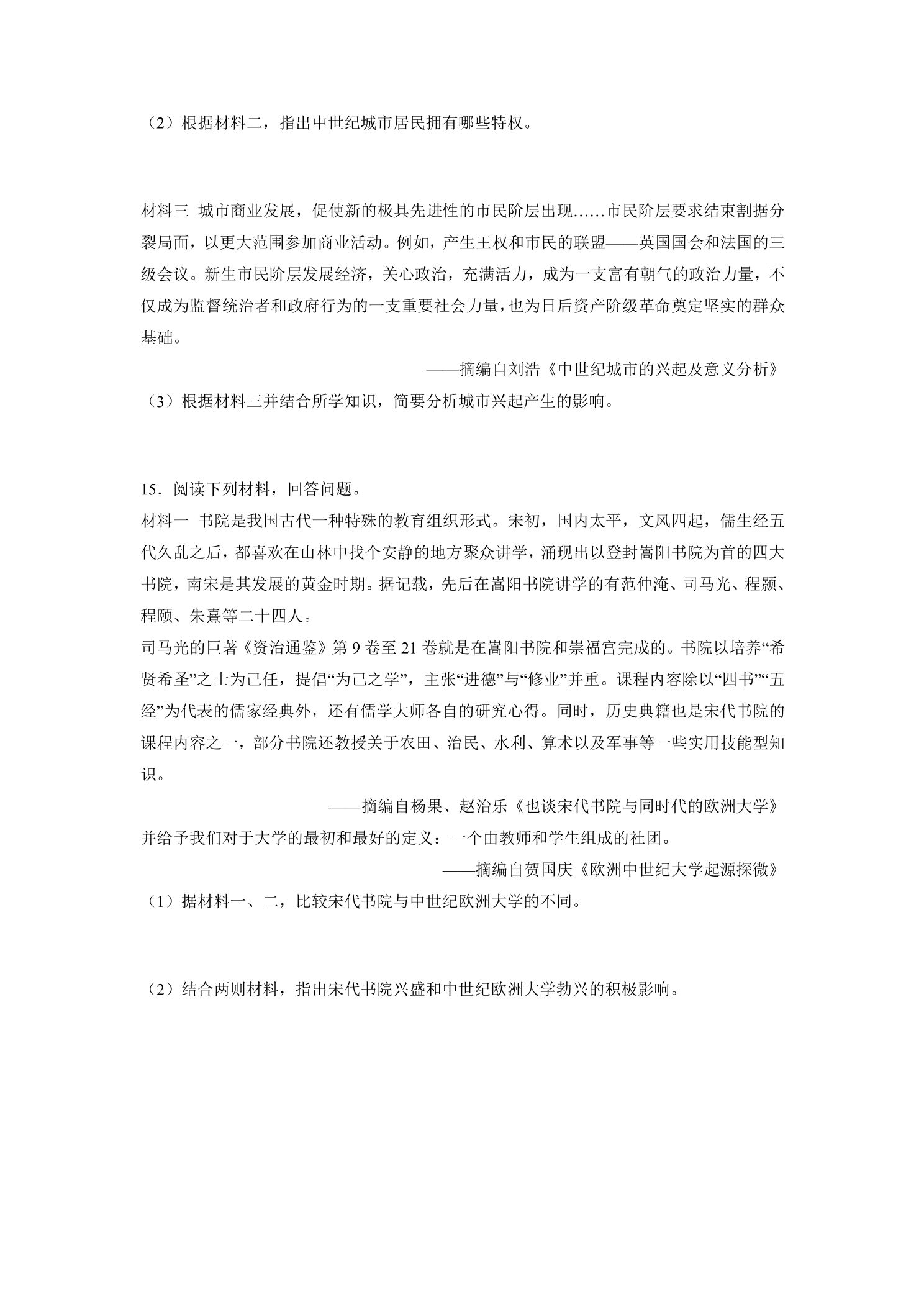 （2）根据材料二，指出中世纪城市居民拥有哪些特权。

材料三 城市商业发展，促使新的极具先进性的市民阶层出现……市民阶层要求结束割据分裂局面，以更大范围参加商业活动。例如，产生王权和市民的联盟——英国国会和法国的三级会议。新生市民阶层发展经济，关心政治，充满活力，成为一支富有朝气的政治力量，不仅成为监督统治者和政府行为的一支重要社会力量，也为日后资产阶级革命奠定坚实的群众基础。

——摘编自刘浩《中世纪城市的兴起及意义分析》

（3）根据材料三并结合所学知识，简要分析城市兴起产生的影响。

15．阅读下列材料，回答问题。

材料一 书院是我国古代一种特殊的教育组织形式。宋初，国内太平，文风四起，儒生经五代久乱之后，都喜欢在山林中找个安静的地方聚众讲学，涌现出以登封嵩阳书院为首的四大书院，南宋是其发展的黄金时期。据记载，先后在嵩阳书院讲学的有范仲淹、司马光、程颢、程颐、朱熹等二十四人。

司马光的巨著《资治通鉴》第 9 卷至 21 卷就是在嵩阳书院和崇福宫完成的。书院以培养“希贤希圣”之士为己任，提倡“为己之学”，主张“进德”与“修业”并重。课程内容除以“四书”“五经”为代表的儒家经典外，还有儒学大师各自的研究心得。同时，历史典籍也是宋代书院的课程内容之一，部分书院还教授关于农田、治民、水利、算术以及军事等一些实用技能型知识。

——摘编自杨果、赵治乐《也谈宋代书院与同时代的欧洲大学》

并给予我们对于大学的最初和最好的定义：一个由教师和学生组成的社团。

——摘编自贺国庆《欧洲中世纪大学起源探微》

（1）据材料一、二，比较宋代书院与中世纪欧洲大学的不同。

（2）结合两则材料，指出宋代书院兴盛和中世纪欧洲大学勃兴的积极影响。